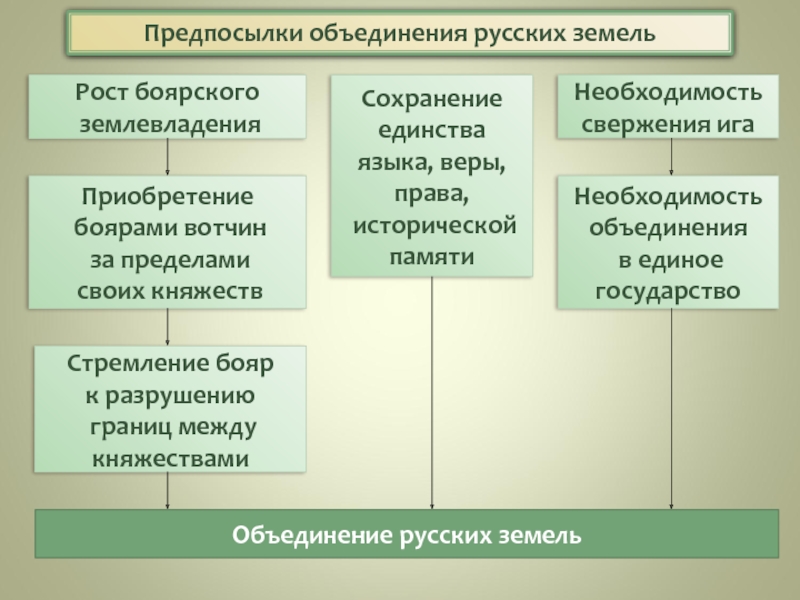 Предпосылки объединения русских земель

Рост боярского землевладения

Приобретение боярами вотчин за пределами своих княжеств

Стремление бояр к разрушению границ между княжествами

Сохранение единства языка, веры, права, исторической памяти

Необходимость свержения ига

Необходимость объединения в единое государство

Объединение русских земель